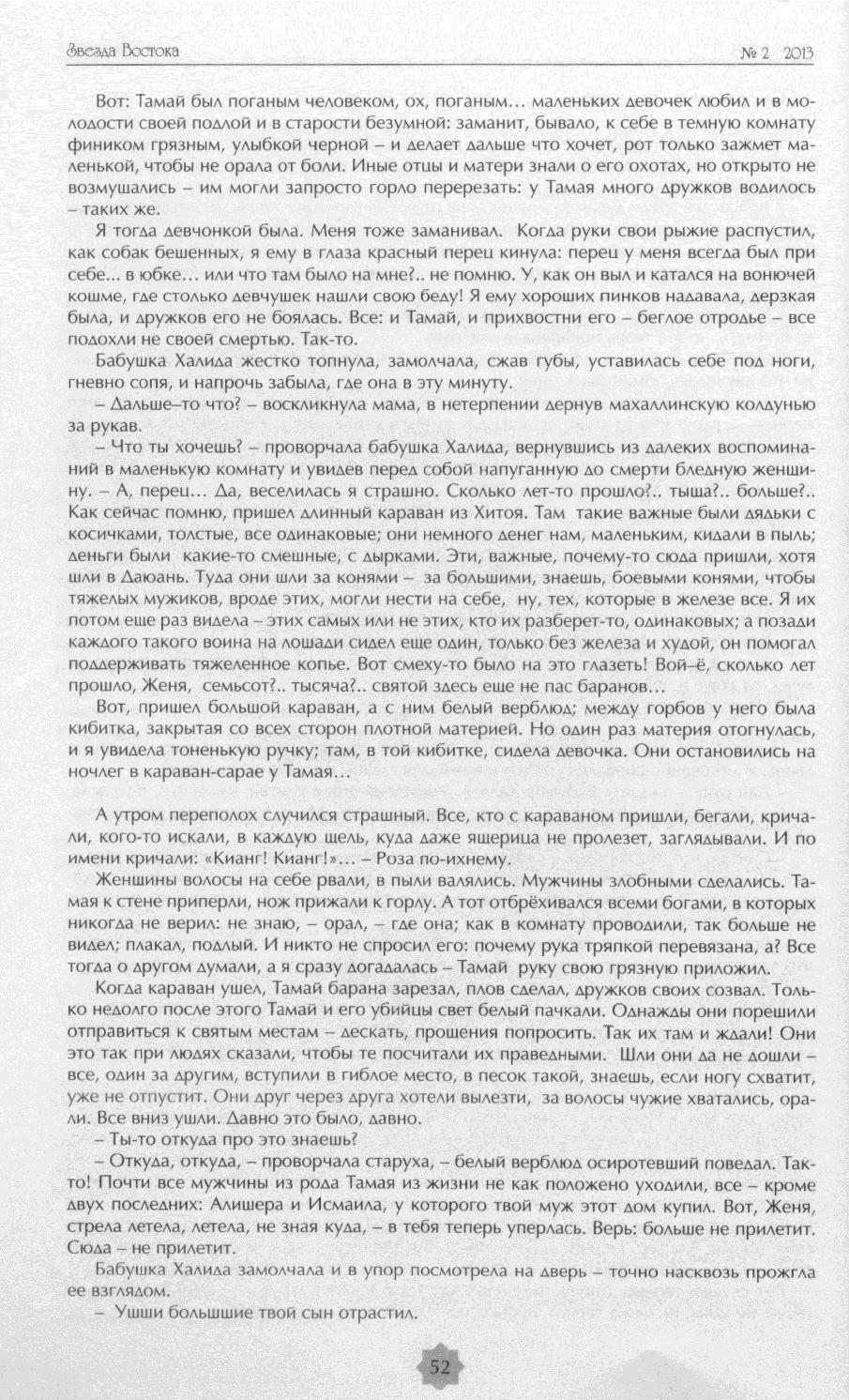 Звезда Востока № 2 2013

Вот: Тамай был поганым человеком, ох, поганым… маленьких девочек любил и в молодости своей подлой и в старости безумной: заманит, бывало, к себе в темную комнату фиником грязным, улыбкой черной – и делает дальше что хочет, рот только зажмет маленькой, чтобы не орала от боли. Иные отцы и матери знали о его охотах, но открыто не возмущались – им могли запросто горло перерезать: у Тамая много дружков водилось – таких же.

Я тогда девчонкой была. Меня тоже заманивал. Когда руки свои рыжие распустил, как собак бешенных, я ему в глаза красный перец кинула: перец у меня всегда был при себе... в юбке… или что там было на мне?.. не помню. У, как он выл и катался на вонючей кошме, где столько девчушек нашли свою беду! Я ему хороших пинков надавала, дерзкая была, и дружков его не боялась. Все: и Тамай, и прихвостни его – беглое отродье – все подохли не своей смертью. Так-то.

Бабушка Халида жестко топнула, замолчала, сжав губы, уставилась себе под ноги, гневно сопя, и напрочь забыла, где она в эту минуту.

– Дальше–то что? – воскликнула мама, в нетерпении дернув махаллинскую колдунью за рукав.

– Что ты хочешь? – проворчала бабушка Халида, вернувшись из далеких воспоминаний в маленькую комнату и увидев перед собой напуганную до смерти бледную женщину. – А, перец… Да, веселилась я страшно. Сколько лет-то прошло?.. тыща?.. больше?.. Как сейчас помню, пришел длинный караван из Хитоя. Там такие важные были дядьки с косичками, толстые, все одинаковые; они немного денег нам, маленьким, кидали в пыль; деньги были какие-то смешные, с дырками. Эти, важные, почему-то сюда пришли, хотя шли в Даюань. Туда они шли за конями – за большими, знаешь, боевыми конями, чтобы тяжелых мужиков, вроде этих, могли нести на себе, ну, тех, которые в железе все. Я их потом еще раз видела – этих самых или не этих, кто их разберет-то, одинаковых; а позади каждого такого воина на лошади сидел еще один, только без железа и худой, он помогал поддерживать тяжеленное копье. Вот смеху-то было на это глазеть! Вой–ё, сколько лет прошло, Женя, семьсот?.. тысяча?.. святой здесь еще не пас баранов…

Вот, пришел большой караван, а с ним белый верблюд; между горбов у него была кибитка, закрытая со всех сторон плотной материей. Но один раз материя отогнулась, и я увидела тоненькую ручку; там, в той кибитке, сидела девочка. Они остановились на ночлег в караван-сарае у Тамая…

А утром переполох случился страшный. Все, кто с караваном пришли, бегали, кричали, кого-то искали, в каждую щель, куда даже ящерица не пролезет, заглядывали. И по имени кричали: «Кианг! Кианг!»… – Роза по-ихнему.

Женщины волосы на себе рвали, в пыли валялись. Мужчины злобными сделались. Тамая к стене приперли, нож прижали к горлу. А тот отбрёхивался всеми богами, в которых никогда не верил: не знаю, – орал, – где она; как в комнату проводили, так больше не видел; плакал, подлый. И никто не спросил его: почему рука тряпкой перевязана, а? Все тогда о другом думали, а я сразу догадалась – Тамай руку свою грязную приложил.

Когда караван ушел, Тамай барана зарезал, плов сделал, дружков своих созвал. Только недолго после этого Тамай и его убийцы свет белый пачкали. Однажды они порешили отправиться к святым местам – дескать, прощения попросить. Так их там и ждали! Они это так при людях сказали, чтобы те посчитали их праведными. Шли они да не дошли – все, один за другим, вступили в гиблое место, в песок такой, знаешь, если ногу схватит, уже не отпустит. Они друг через друга хотели вылезти, за волосы чужие хватались, орали. Все вниз ушли. Давно это было, давно.

– Ты-то откуда про это знаешь?

– Откуда, откуда, – проворчала старуха, – белый верблюд осиротевший поведал. Так-то! Почти все мужчины из рода Тамая из жизни не как положено уходили, все – кроме двух последних: Алишера и Исмаила, у которого твой муж этот дом купил. Вот, Женя, стрела летела, летела, не зная куда, – в тебя теперь уперлась. Верь: больше не прилетит. Сюда – не прилетит.

Бабушка Халида замолчала и в упор посмотрела на дверь – точно насквозь прожгла ее взглядом.

– Ушши большшие твой сын отрастил.

52